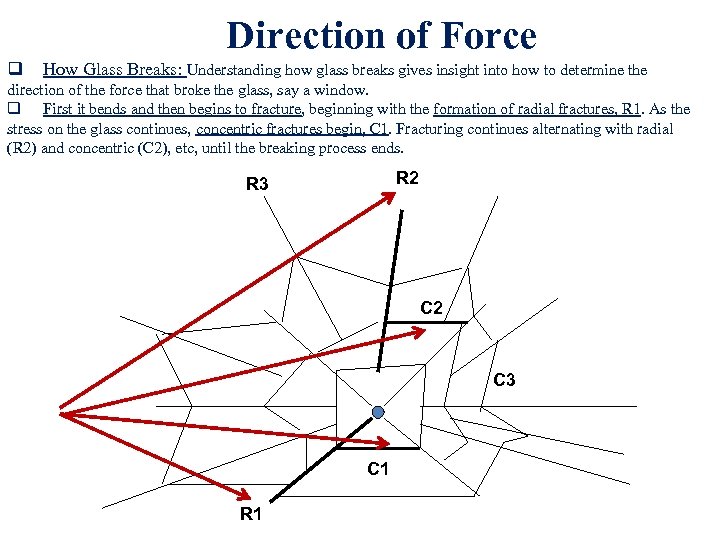 Direction of Force

❑ How Glass Breaks: Understanding how glass breaks gives insight into how to determine the direction of the force that broke the glass, say a window.

❑ First it bends and then begins to fracture, beginning with the formation of radial fractures, R1. As the stress on the glass continues, concentric fractures begin, C1. Fracturing continues alternating with radial (R2) and concentric (C2), etc, until the breaking process ends.

R3
R2
C2
C3
C1
R1